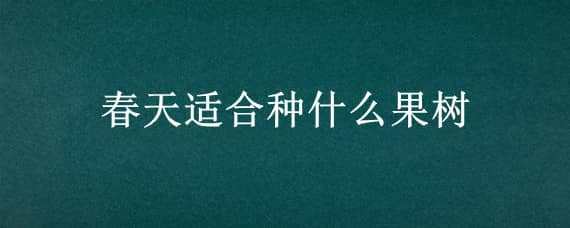 春天适合种什么果树